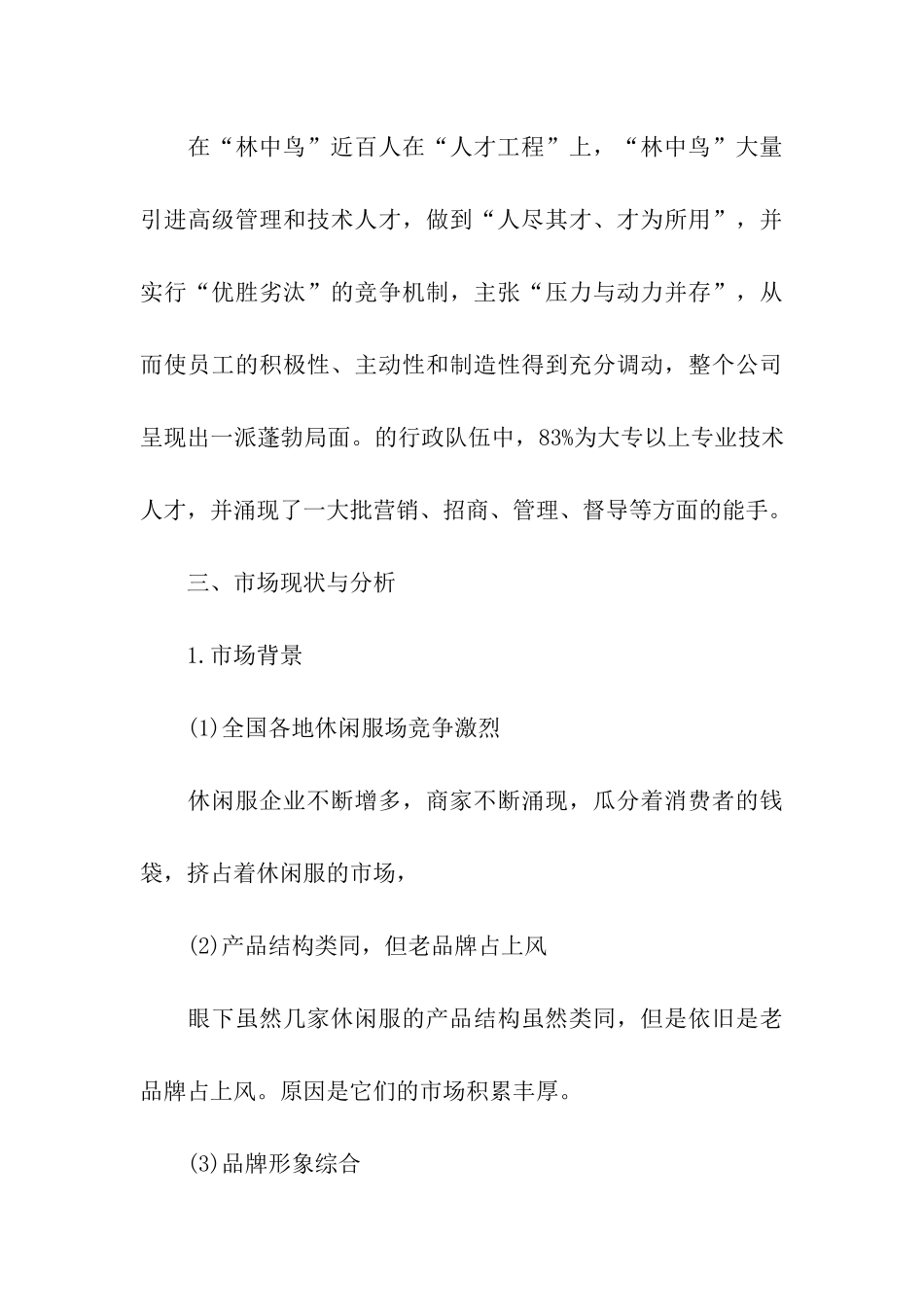 在“林中鸟”近百人在“人才工程”上，“林中鸟”大量引进高级管理和技术人才，做到“人尽其才、才为所用”，并实行“优胜劣汰”的竞争机制，主张“压力与动力并存”，从而使员工的积极性、主动性和制造性得到充分调动，整个公司呈现出一派蓬勃局面。的行政队伍中，83%为大专以上专业技术人才，并涌现了一大批营销、招商、管理、督导等方面的能手。

三、市场现状与分析

1.市场背景

(1)全国各地休闲服场竞争激烈

休闲服企业不断增多，商家不断涌现，瓜分着消费者的钱袋，挤占着休闲服的市场，

(2)产品结构类同，但老品牌占上风

眼下虽然几家休闲服的产品结构虽然类同，但是依旧是老品牌占上风。原因是它们的市场积累丰厚。

(3)品牌形象综合